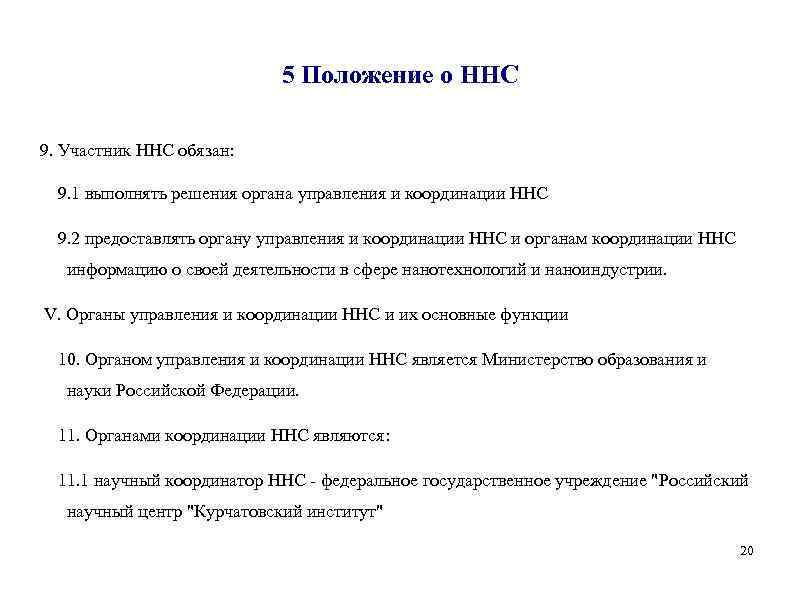 5 Положение о ННС

9. Участник ННС обязан:

9.1 выполнять решения органа управления и координации ННС

9.2 предоставлять органу управления и координации ННС и органам координации ННС информацию о своей деятельности в сфере нанотехнологий и наноиндустрии.

V. Органы управления и координации ННС и их основные функции

10. Органом управления и координации ННС является Министерство образования и науки Российской Федерации.

11. Органами координации ННС являются:

11.1 научный координатор ННС - федеральное государственное учреждение "Российский научный центр "Курчатовский институт"

20